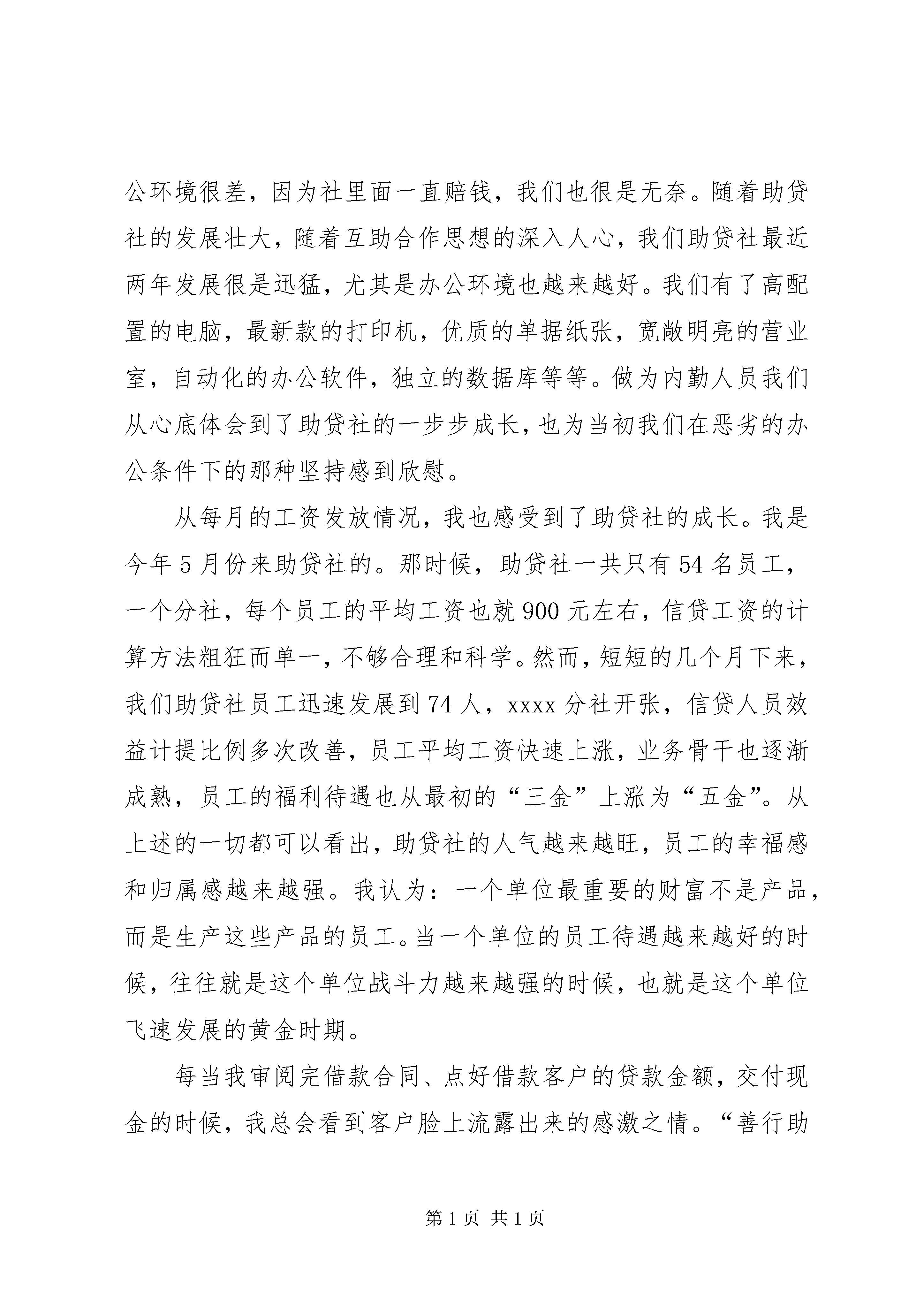 公环境很差，因为社里面一直赔钱，我们也很是无奈。随着助贷社的发展壮大，随着互助合作思想的深入人心，我们助贷社最近两年发展很是迅猛，尤其是办公环境也越来越好。我们有了高配置的电脑，最新款的打印机，优质的单据纸张，宽敞明亮的营业室，自动化的办公软件，独立的数据库等等。做为内勤人员我们从心底体会到了助贷社的一步步成长，也为当初我们在恶劣的办公条件下的那种坚持感到欣慰。

从每月的工资发放情况，我也感受到了助贷社的成长。我是今年5月份来助贷社的。那时候，助贷社一共只有54名员工，一个分社，每个员工的平均工资也就900元左右，信贷工资的计算方法粗狂而单一，不够合理和科学。然而，短短的几个月下来，我们助贷社员工迅速发展到74人，xxxx分社开张，信贷人员效益计提比例多次改善，员工平均工资快速上涨，业务骨干也逐渐成熟，员工的福利待遇也从最初的“三金”上涨为“五金”。从上述的一切都可以看出，助贷社的人气越来越旺，员工的幸福感和归属感越来越强。我认为：一个单位最重要的财富不是产品，而是生产这些产品的员工。当一个单位的员工待遇越来越好的时候，往往就是这个单位战斗力越来越强的时候，也就是这个单位飞速发展的黄金时期。

每当我审阅完借款合同、点好借款客户的贷款金额，交付现金的时候，我总会看到客户脸上流露出来的感激之情。“善行助

第1页 共1页